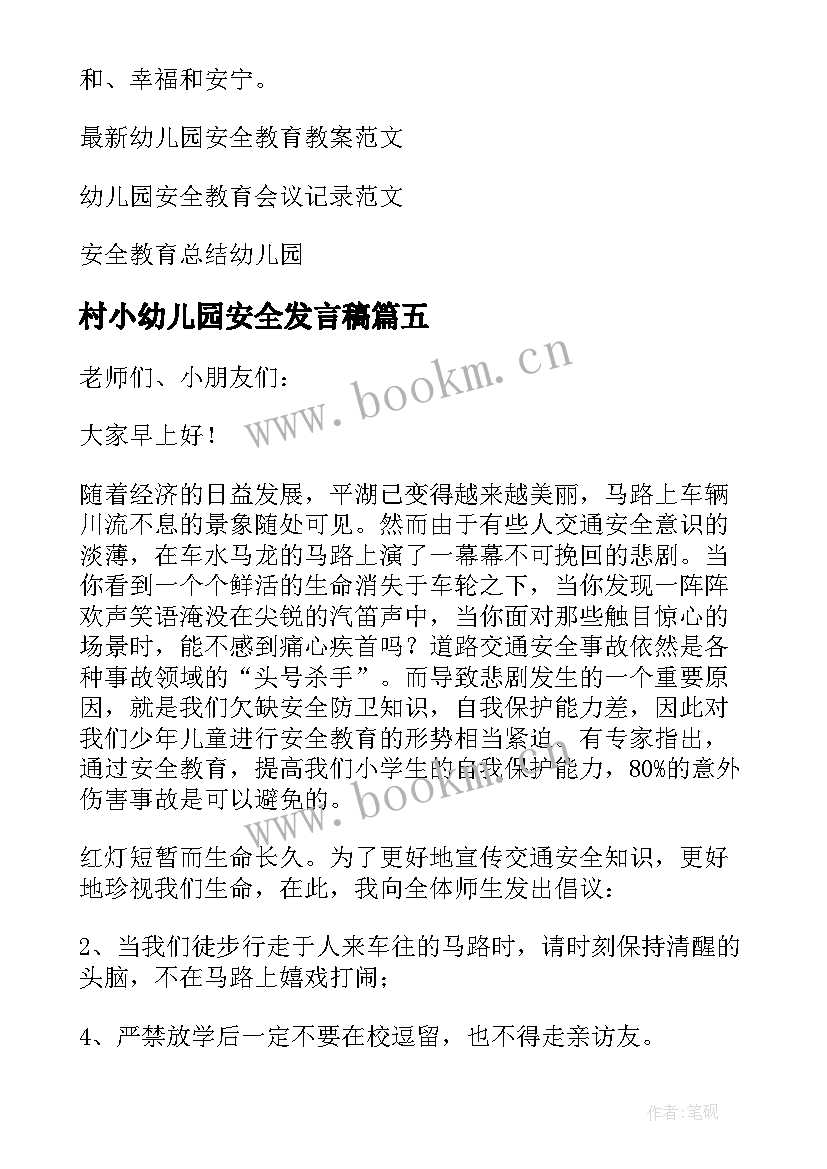 和、幸福和安宁。

最新幼儿园安全教育教案范文

幼儿园安全教育会议记录范文

安全教育总结幼儿园

村小幼儿园安全发言稿篇五

老师们、小朋友们：

大家早上好！

随着经济的日益发展，平湖已变得越来越美丽，马路上车辆川流不息的景象随处可见。然而由于有些人交通安全意识的淡薄，在车水马龙的马路上演了一幕幕不可挽回的悲剧。当你看到一个个鲜活的生命消失于车轮之下，当你发现一阵阵欢声笑语淹没在尖锐的汽笛声中，当你面对那些触目惊心的场景时，能不感到痛心疾首吗？道路交通安全事故依然是各种事故领域的“头号杀手”。而导致悲剧发生的一个重要原因，就是我们欠缺安全防卫知识，自我保护能力差，因此对我们少年儿童进行安全教育的形势相当紧迫。有专家指出，通过安全教育，提高我们小学生的自我保护能力，80%的意外伤害事故是可以避免的。

红灯短暂而生命长久。为了更好地宣传交通安全知识，更好地珍视我们生命，在此，我向全体师生发出倡议：

2、当我们徒步行走于人来车往的马路时，请时刻保持清醒的头脑，不在马路上嬉戏打闹；

4、严禁放学后一定不要在校逗留，也不得走亲访友。

www.bookm.cn

www.bookm.cn

作者:笔砚